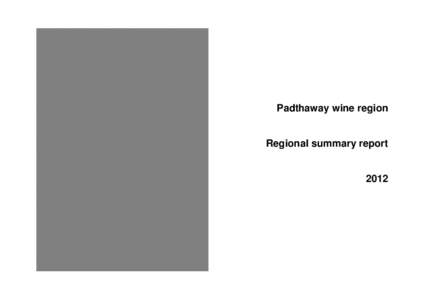 Padthaway wine region

Regional summary report

2012